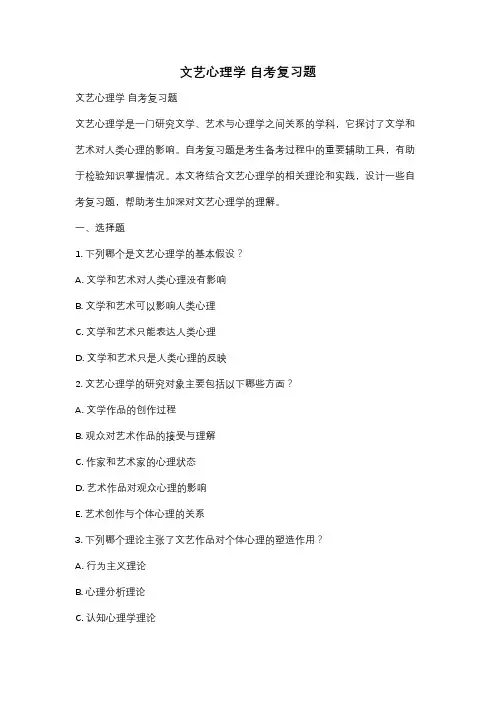 文艺心理学 自考复习题

文艺心理学 自考复习题

文艺心理学是一门研究文学、艺术与心理学之间关系的学科，它探讨了文学和艺术对人类心理的影响。自考复习题是考生备考过程中的重要辅助工具，有助于检验知识掌握情况。本文将结合文艺心理学的相关理论和实践，设计一些自考复习题，帮助考生加深对文艺心理学的理解。

一、选择题

1. 下列哪个是文艺心理学的基本假设？

A. 文学和艺术对人类心理没有影响

B. 文学和艺术可以影响人类心理

C. 文学和艺术只能表达人类心理

D. 文学和艺术只是人类心理的反映

2. 文艺心理学的研究对象主要包括以下哪些方面？

A. 文学作品的创作过程

B. 观众对艺术作品的接受与理解

C. 作家和艺术家的心理状态

D. 艺术作品对观众心理的影响

E. 艺术创作与个体心理的关系

3. 下列哪个理论主张了文艺作品对个体心理的塑造作用？

A. 行为主义理论

B. 心理分析理论

C. 认知心理学理论